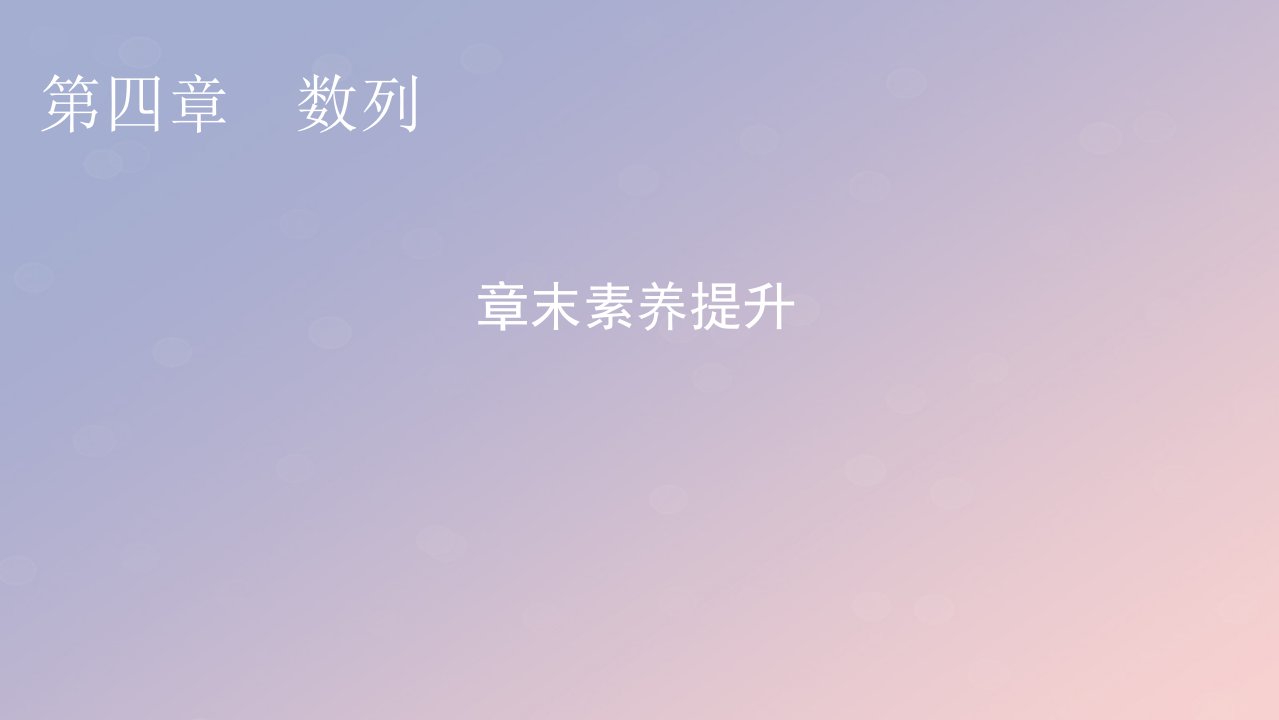 第四章　数列

章末素养提升